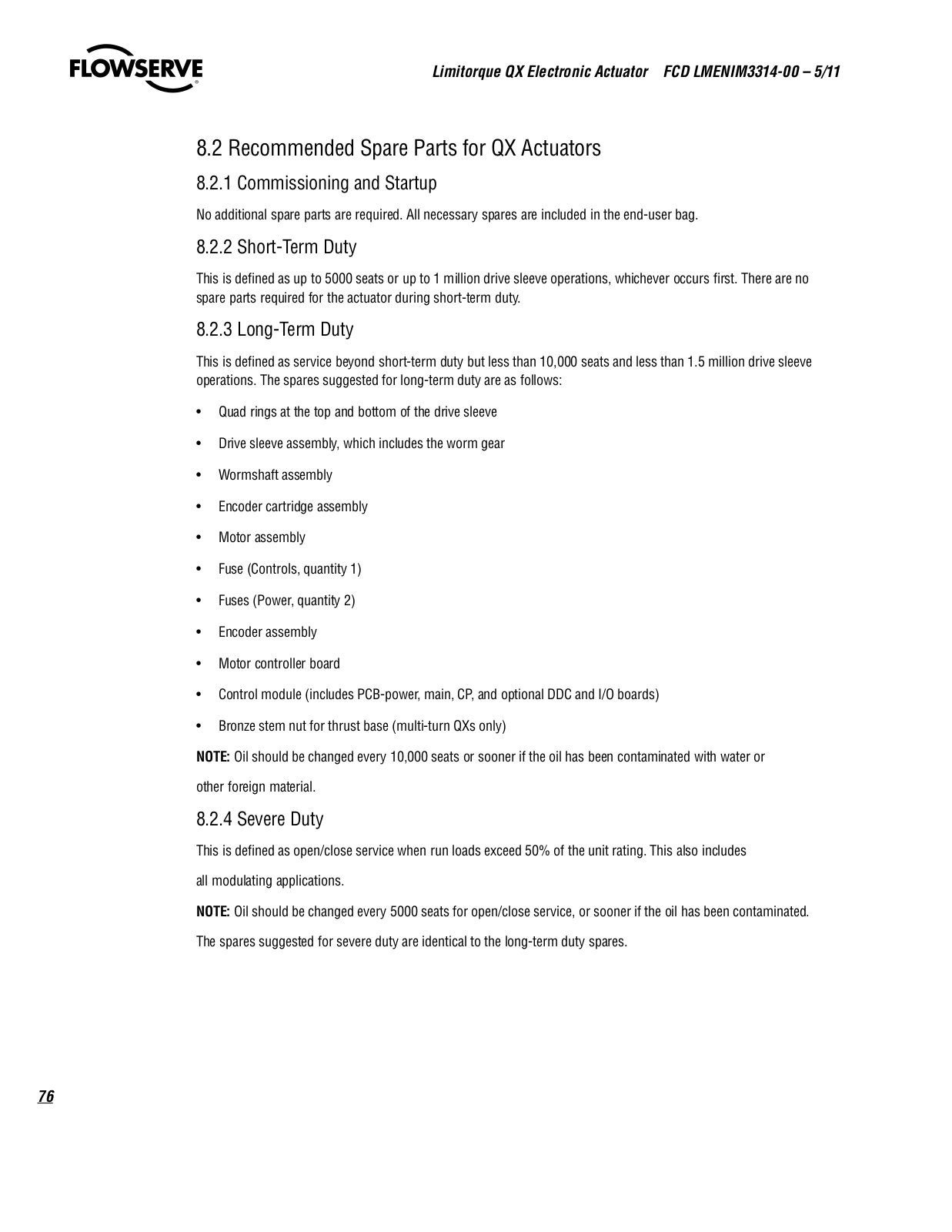 FLOWSERVE

Limitorque QX Electronic Actuator FCD LMENIM3314-00 – 5/11

8.2 Recommended Spare Parts for QX Actuators

8.2.1 Commissioning and Startup

No additional spare parts are required. All necessary spares are included in the end-user bag.

8.2.2 Short-Term Duty

This is defined as up to 5000 seats or up to 1 million drive sleeve operations, whichever occurs first. There are no spare parts required for the actuator during short-term duty.

8.2.3 Long-Term Duty

This is defined as service beyond short-term duty but less than 10,000 seats and less than 1.5 million drive sleeve operations. The spares suggested for long-term duty are as follows:

• Quad rings at the top and bottom of the drive sleeve
• Drive sleeve assembly, which includes the worm gear
• Wormshaft assembly
• Encoder cartridge assembly
• Motor assembly
• Fuse (Controls, quantity 1)
• Fuses (Power, quantity 2)
• Encoder assembly
• Motor controller board
• Control module (includes PCB-power, main, CP, and optional DDC and I/O boards)
• Bronze stem nut for thrust base (multi-turn QXs only)

NOTE: Oil should be changed every 10,000 seats or sooner if the oil has been contaminated with water or other foreign material.

8.2.4 Severe Duty

This is defined as open/close service when run loads exceed 50% of the unit rating. This also includes all modulating applications.

NOTE: Oil should be changed every 5000 seats for open/close service, or sooner if the oil has been contaminated.

The spares suggested for severe duty are identical to the long-term duty spares.

76